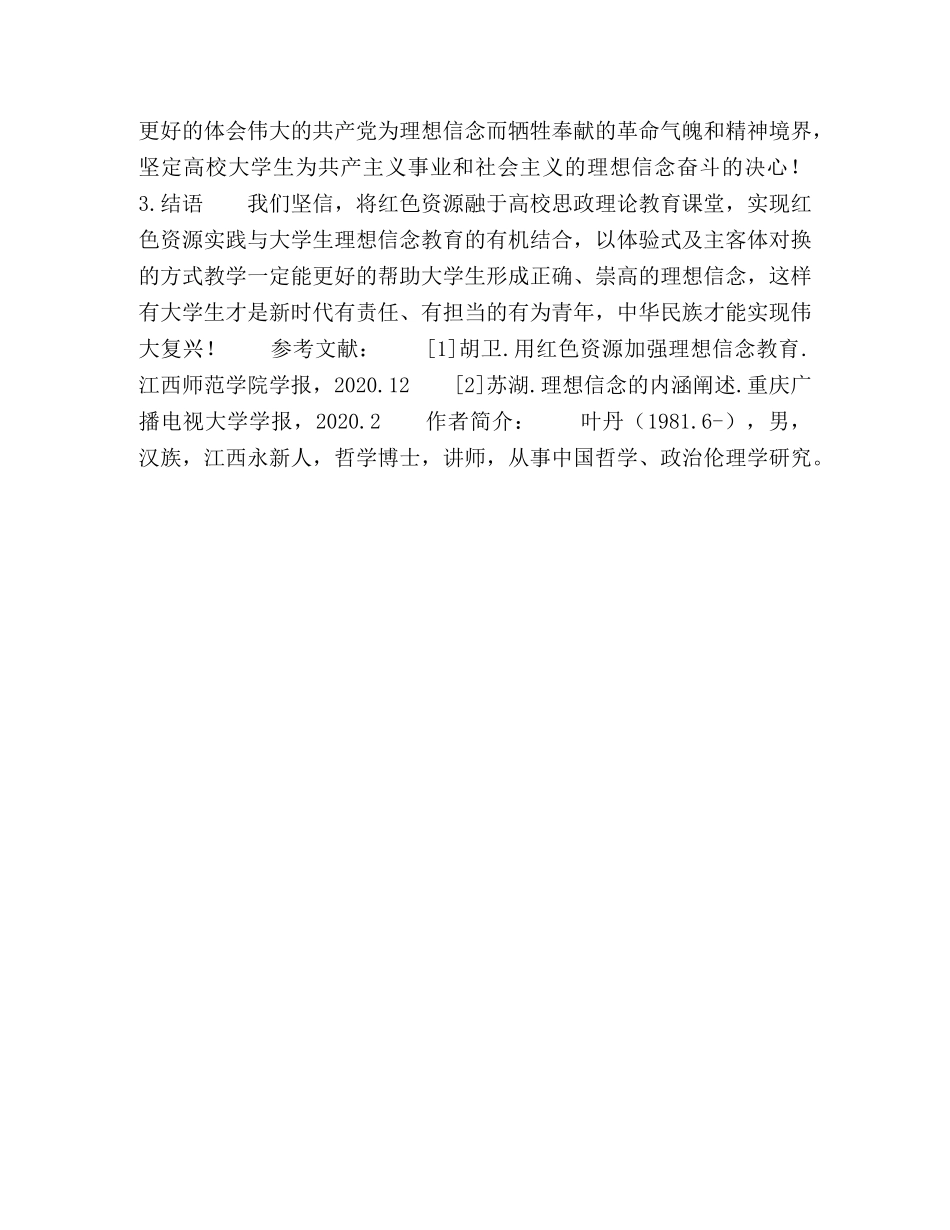 更好的体会伟大的共产党为理想信念而牺牲奉献的革命气魄和精神境界，坚定高校大学生为共产主义事业和社会主义的理想信念奋斗的决心！ 3.结语　　我们坚信，将红色资源融于高校思政理论教育课堂，实现红色资源实践与大学生理想信念教育的有机结合，以体验式及主客体对换的方式教学一定能更好的帮助大学生形成正确、崇高的理想信念，这样有大学生才是新时代有责任、有担当的有为青年，中华民族才能实现伟大复兴！　　参考文献：　　[1]胡卫.用红色资源加强理想信念教育.江西师范学院学报，2020.12　　[2]苏湖.理想信念的内涵阐述.重庆广播电视大学学报，2020.2　　作者简介：　　叶丹（1981.6-），男，汉族，江西永新人，哲学博士，讲师，从事中国哲学、政治伦理学研究。